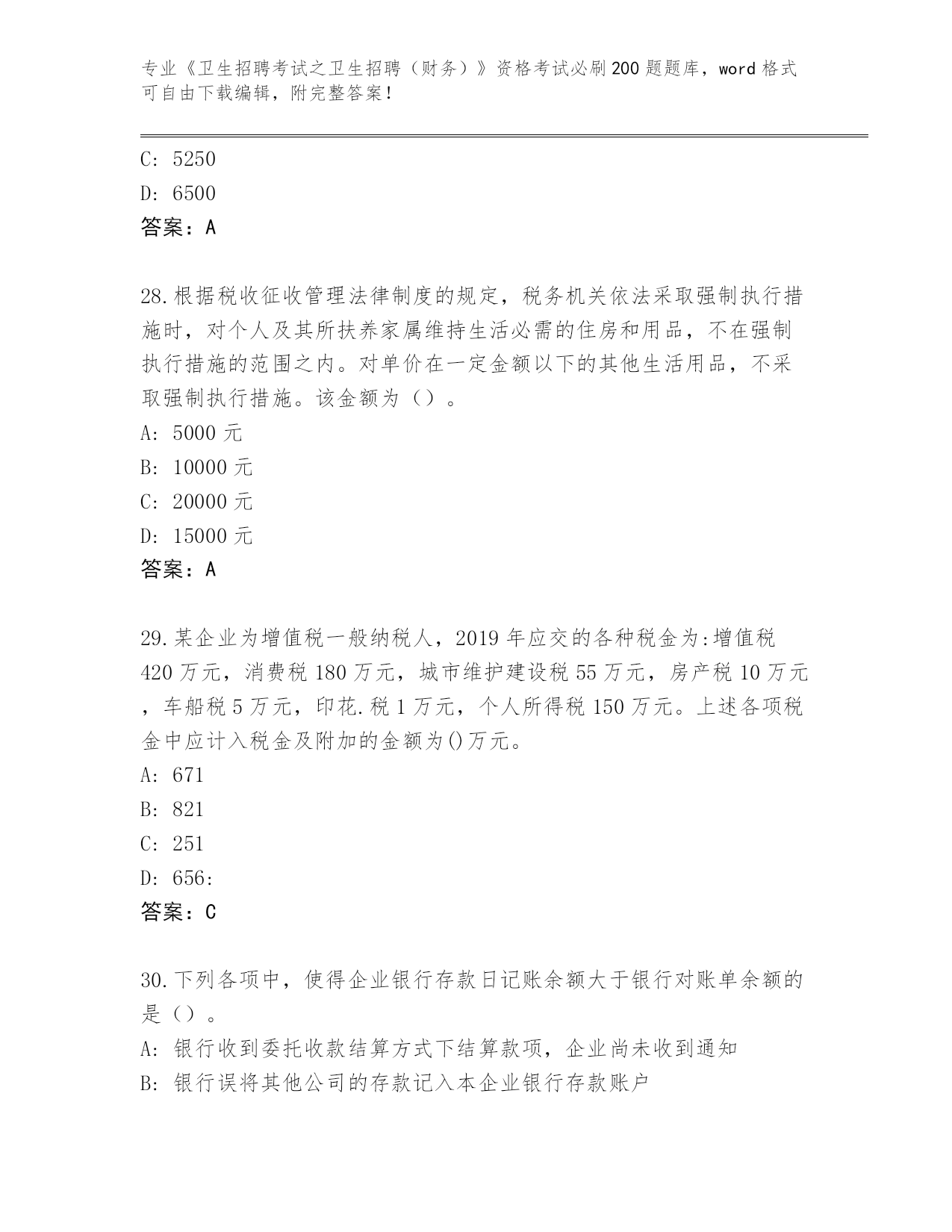 专业《卫生招聘考试之卫生招聘（财务）》资格考试必刷200题题库，word格式可自由下载编辑，附完整答案！

C: 5250
D: 6500
答案：A

28.根据税收征收管理法律制度的规定，税务机关依法采取强制执行措施时，对个人及其所扶养家属维持生活必需的住房和用品，不在强制执行措施的范围之内。对单价在一定金额以下的其他生活用品，不采取强制执行措施。该金额为（）。
A: 5000元
B: 10000元
C: 20000元
D: 15000元
答案：A

29.某企业为增值税一般纳税人，2019年应交的各种税金为:增值税420万元，消费税180万元，城市维护建设税55万元，房产税10万元，车船税5万元，印花.税1万元，个人所得税150万元。上述各项税金中应计入税金及附加的金额为()万元。
A: 671
B: 821
C: 251
D: 656:
答案：C

30.下列各项中，使得企业银行存款日记账余额大于银行对账单余额的是（）。
A: 银行收到委托收款结算方式下结算款项，企业尚未收到通知
B: 银行误将其他公司的存款记入本企业银行存款账户